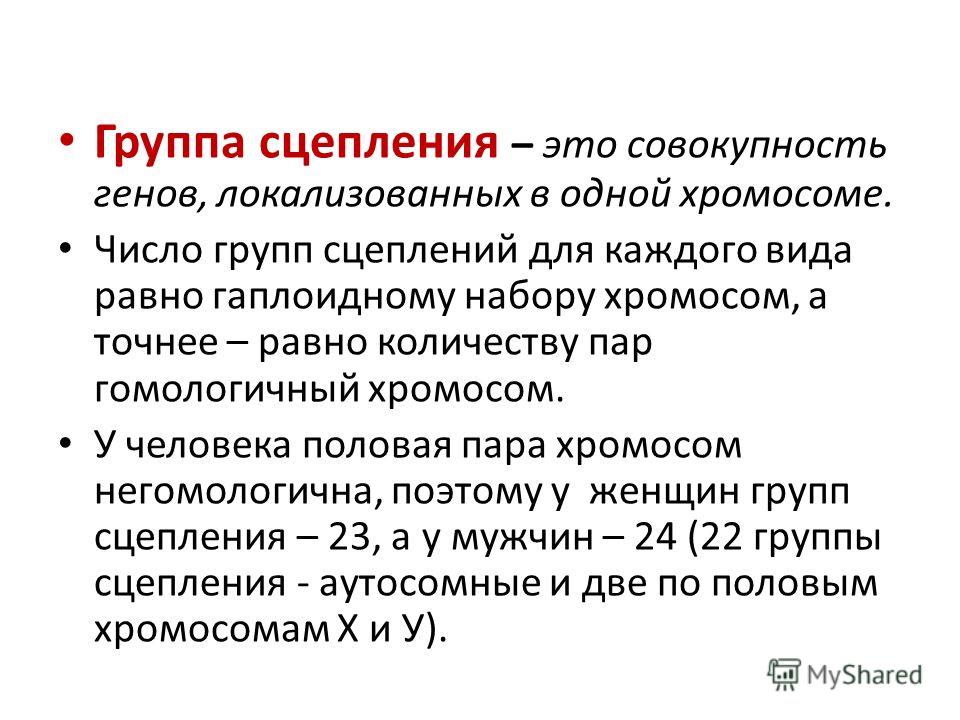 • Группа сцепления – это совокупность генов, локализованных в одной хромосоме.

• Число групп сцеплений для каждого вида равно гаплоидному набору хромосом, а точнее – равно количеству пар гомологичный хромосом.

• У человека половая пара хромосом негомологична, поэтому у женщин групп сцепления – 23, а у мужчин – 24 (22 группы сцепления - аутосомные и две по половым хромосомам Х и У).

MyShared